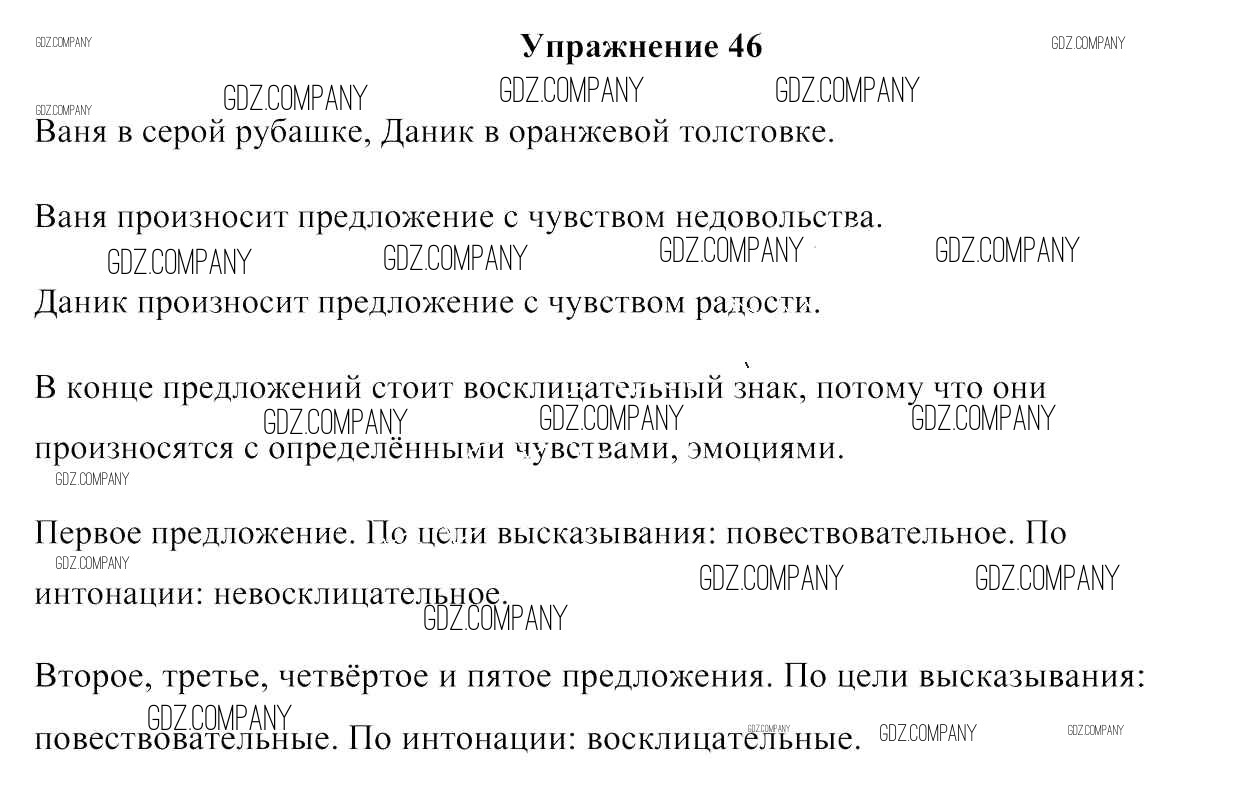 GDZ.COMPANY

Упражнение 46

GDZ.COMPANY

GDZ.COMPANY GDZ.COMPANY GDZ.COMPANY

GDZ.COMPANY

Ваня в серой рубашке, Даник в оранжевой толстовке.

Ваня произносит предложение с чувством недовольства.

GDZ.COMPANY GDZ.COMPANY GDZ.COMPANY GDZ.COMPANY

Даник произносит предложение с чувством радости.

В конце предложений стоит восклицательный знак, потому что они произносятся с определёнными чувствами, эмоциями.

GDZ.COMPANY GDZ.COMPANY GDZ.COMPANY

GDZ.COMPANY

Первое предложение. По цели высказывания: повествовательное. По интонации: невосклицательное.

GDZ.COMPANY

GDZ.COMPANY GDZ.COMPANY

GDZ.COMPANY

Второе, третье, четвёртое и пятое предложения. По цели высказывания: повествовательные. По интонации: восклицательные.

GDZ.COMPANY GDZ.COMPANY GDZ.COMPANY GDZ.COMPANY